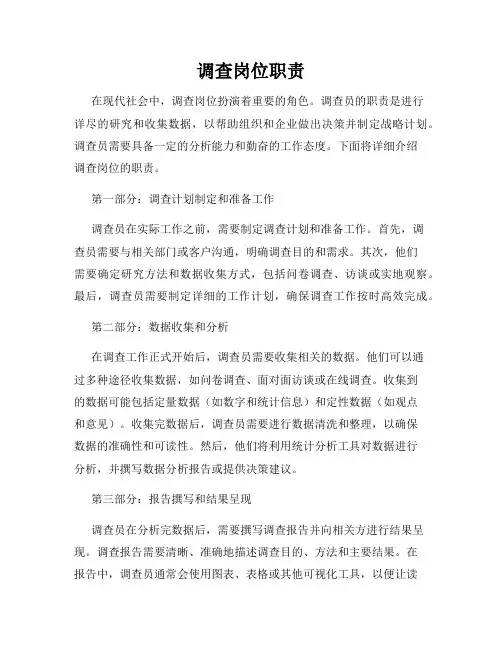 调查岗位职责

在现代社会中，调查岗位扮演着重要的角色。调查员的职责是进行详尽的研究和收集数据，以帮助组织和企业做出决策并制定战略计划。调查员需要具备一定的分析能力和勤奋的工作态度。下面将详细介绍调查岗位的职责。

第一部分：调查计划制定和准备工作

调查员在实际工作之前，需要制定调查计划和准备工作。首先，调查员需要与相关部门或客户沟通，明确调查目的和需求。其次，他们需要确定研究方法和数据收集方式，包括问卷调查、访谈或实地观察。最后，调查员需要制定详细的工作计划，确保调查工作按时高效完成。

第二部分：数据收集和分析

在调查工作正式开始后，调查员需要收集相关的数据。他们可以通过多种途径收集数据，如问卷调查、面对面访谈或在线调查。收集到的数据可能包括定量数据（如数字和统计信息）和定性数据（如观点和意见）。收集完数据后，调查员需要进行数据清洗和整理，以确保数据的准确性和可读性。然后，他们将利用统计分析工具对数据进行分析，并撰写数据分析报告或提供决策建议。

第三部分：报告撰写和结果呈现

调查员在分析完数据后，需要撰写调查报告并向相关方进行结果呈现。调查报告需要清晰、准确地描述调查目的、方法和主要结果。在报告中，调查员通常会使用图表、表格或其他可视化工具，以便让读